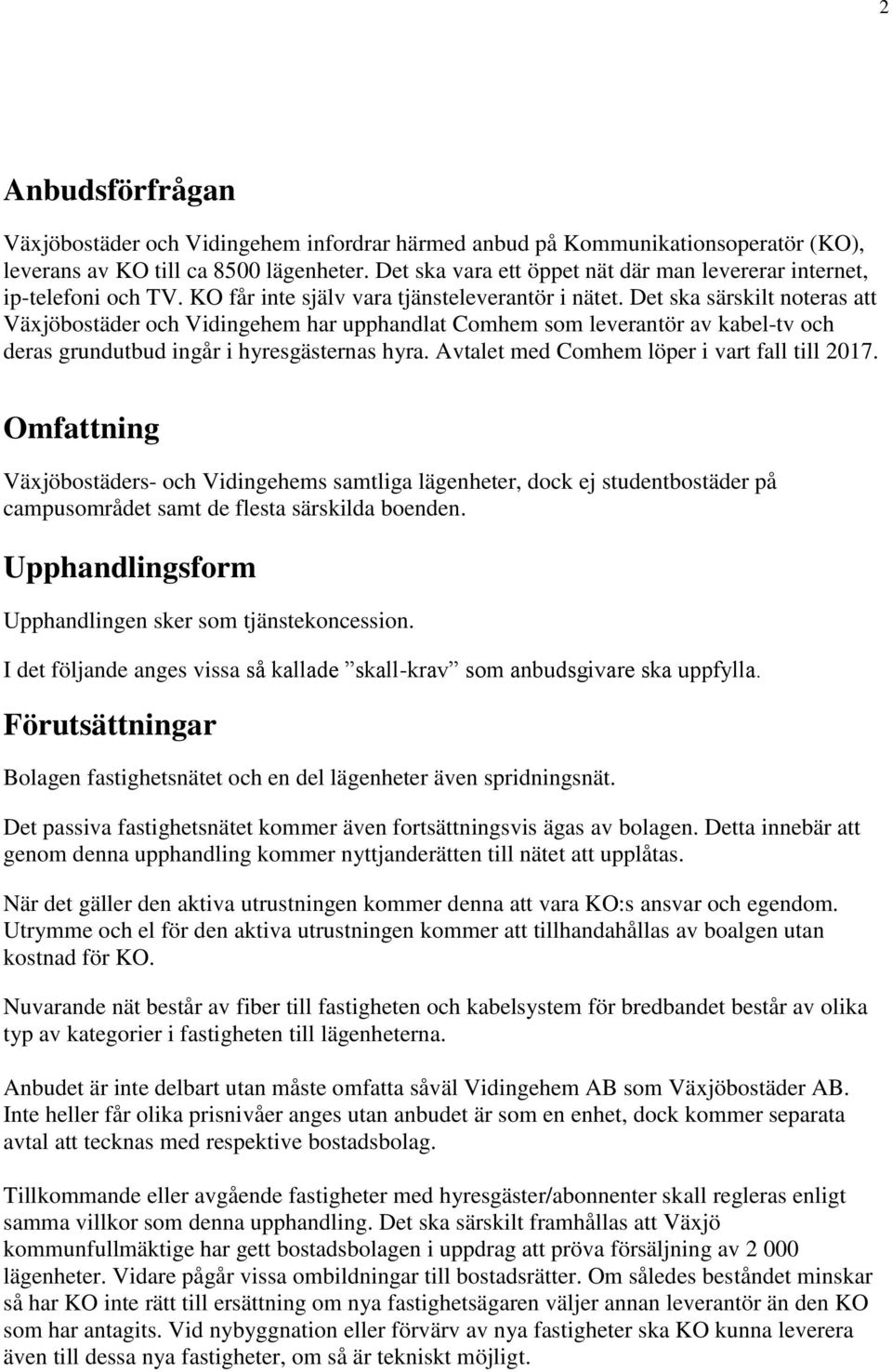 2

Anbudsförfrågan

Växjöbostäder och Vidingehem infordrar härmed anbud på Kommunikationsoperatör (KO), leverans av KO till ca 8500 lägenheter. Det ska vara ett öppet nät där man levererar internet, ip-telefoni och TV. KO får inte själv vara tjänsteleverantör i nätet. Det ska särskilt noteras att Växjöbostäder och Vidingehem har upphandlat Comhem som leverantör av kabel-tv och deras grundutbud ingår i hyresgästernas hyra. Avtalet med Comhem löper i vart fall till 2017.

Omfattning

Växjöbostäders- och Vidingehems samtliga lägenheter, dock ej studentbostäder på campusområdet samt de flesta särskilda boenden.

Upphandlingsform

Upphandlingen sker som tjänstekoncession.

I det följande anges vissa så kallade ”skall-krav” som anbudsgivare ska uppfylla.

Förutsättningar

Bolagen fastighetsnätet och en del lägenheter även spridningsnät.

Det passiva fastighetsnätet kommer även fortsättningsvis ägas av bolagen. Detta innebär att genom denna upphandling kommer nyttjanderätten till nätet att upplåtas.

När det gäller den aktiva utrustningen kommer denna att vara KO:s ansvar och egendom. Utrymme och el för den aktiva utrustningen kommer att tillhandahållas av boalgen utan kostnad för KO.

Nuvarande nät består av fiber till fastigheten och kabelsystem för bredbandet består av olika typ av kategorier i fastigheten till lägenheterna.

Anbudet är inte delbart utan måste omfatta såväl Vidingehem AB som Växjöbostäder AB. Inte heller får olika prisnivåer anges utan anbudet är som en enhet, dock kommer separata avtal att tecknas med respektive bostadsbolag.

Tillkommande eller avgående fastigheter med hyresgäster/abonnenter skall regleras enligt samma villkor som denna upphandling. Det ska särskilt framhållas att Växjö kommunfullmäktige har gett bostadsbolagen i uppdrag att pröva försäljning av 2 000 lägenheter. Vidare pågår vissa ombildningar till bostadsrätter. Om således beståndet minskar så har KO inte rätt till ersättning om nya fastighetsägaren väljer annan leverantör än den KO som har antagits. Vid nybyggnation eller förvärv av nya fastigheter ska KO kunna leverera även till dessa nya fastigheter, om så är tekniskt möjligt.